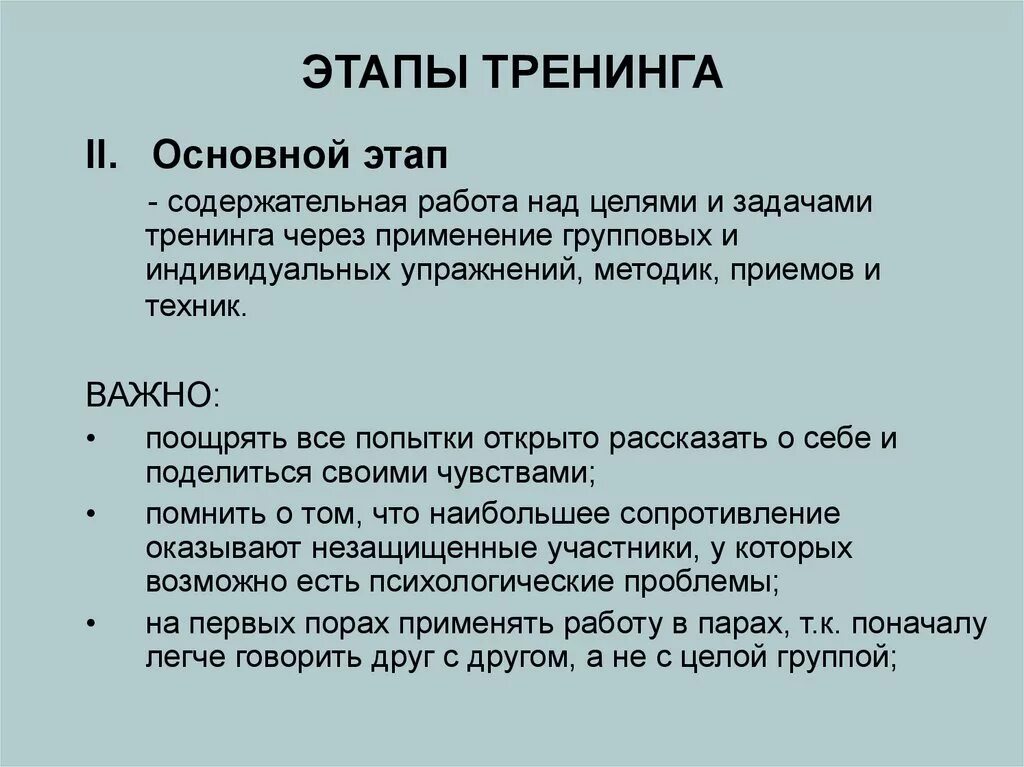 ЭТАПЫ ТРЕНИНГА

II. Основной этап

- содержательная работа над целями и задачами тренинга через применение групповых и индивидуальных упражнений, методик, приемов и техник.

ВАЖНО:

• поощрять все попытки открыто рассказать о себе и поделиться своими чувствами;
• помнить о том, что наибольшее сопротивление оказывают незащищенные участники, у которых возможно есть психологические проблемы;
• на первых порах применять работу в парах, т.к. поначалу легче говорить друг с другом, а не с целой группой;